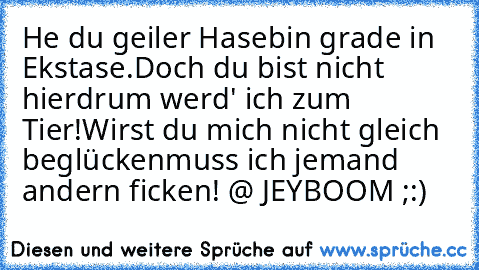 He du geiler Hasebin grade in Ekstase.Doch du bist nicht hierdrum werd' ich zum Tier!Wirst du mich nicht gleich beglückenmuss ich jemand andern ficken! @ JEYBOOM ;:)

Diesen und weitere Sprüche auf www.sprüche.cc